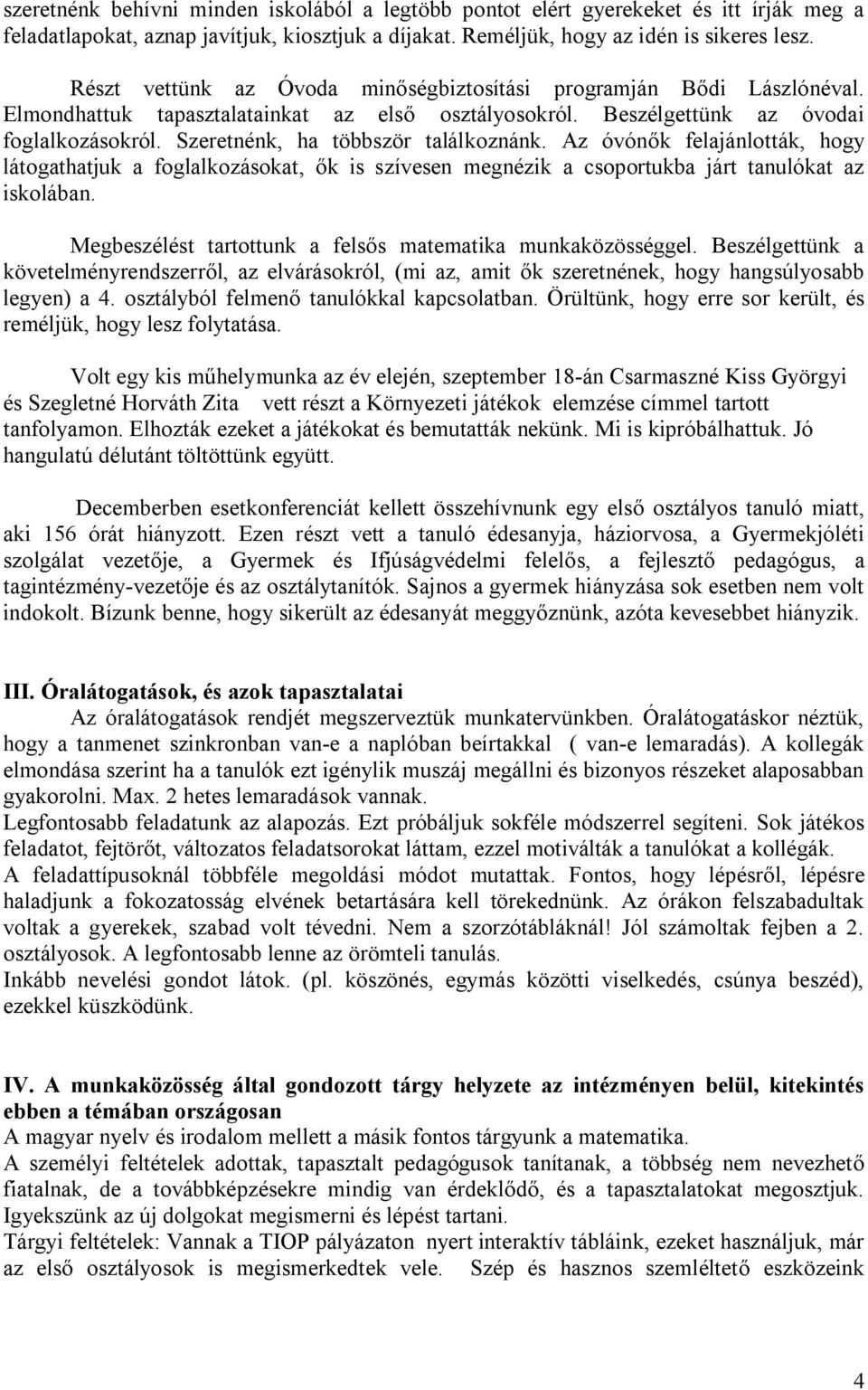 szeretnénk behívni minden iskolából a legtöbb pontot elért gyerekeket és itt írják meg a feladatlapokat, aznap javítjuk, kiosztjuk a díjakat. Reméljük, hogy az idén is sikeres lesz.

Részt vettünk az Óvoda minőségbiztosítási programján Bődi Lászlónéval. Elmondhattuk tapasztalatainkat az első osztályosokról. Beszélgettünk az óvodai foglalkozásokról. Szeretnénk, ha többször találkoznánk. Az óvónők felajánlották, hogy látogathatjuk a foglalkozásokat, ők is szívesen megnézik a csoportukba járt tanulókat az iskolában.

Megbeszélést tartottunk a felsős matematika munkaközösséggel. Beszélgettünk a követelményrendszerről, az elvárásokról, (mi az, amit ők szeretnének, hogy hangsúlyosabb legyen) a 4. osztályból felmenő tanulókkal kapcsolatban. Örültünk, hogy erre sor került, és reméljük, hogy lesz folytatása.

Volt egy kis műhelymunka az év elején, szeptember 18-án Csarmaszné Kiss Györgyi és Szegletné Horváth Zita vett részt a Környezeti játékok elemzése címmel tartott tanfolyamon. Elhozták ezeket a játékokat és bemutatták nekünk. Mi is kipróbálhattuk. Jó hangulatú délutánt töltöttünk együtt.

Decemberben esetkonferenciát kellett összehívnunk egy első osztályos tanuló miatt, aki 156 órát hiányzott. Ezen részt vett a tanuló édesanyja, háziorvosa, a Gyermekjóléti szolgálat vezetője, a Gyermek és Ifjúságvédelmi felelős, a fejlesztő pedagógus, a tagintézmény-vezetője és az osztálytanítók. Sajnos a gyermek hiányzása sok esetben nem volt indokolt. Bízunk benne, hogy sikerült az édesanyát meggyőznünk, azóta kevesebbet hiányzik.

III. Óralátogatások, és azok tapasztalatai
Az óralátogatások rendjét megszerveztük munkatervünkben. Óralátogatáskor néztük, hogy a tanmenet szinkronban van-e a naplóban beírtakkal ( van-e lemaradás). A kollegák elmondása szerint ha a tanulók ezt igénylik muszáj megállni és bizonyos részeket alaposabban gyakorolni. Max. 2 hetes lemaradások vannak.
Legfontosabb feladatunk az alapozás. Ezt próbáljuk sokféle módszerrel segíteni. Sok játékos feladatot, fejtörőt, változatos feladatsorokat láttam, ezzel motiválták a tanulókat a kollégák.
A feladattípusoknál többféle megoldási módot mutattak. Fontos, hogy lépésről, lépésre haladjunk a fokozatosság elvének betartására kell törekednünk. Az órákon felszabadultak voltak a gyerekek, szabad volt tévedni. Nem a szorzótábláknál! Jól számoltak fejben a 2. osztályosok. A legfontosabb lenne az örömteli tanulás.
Inkább nevelési gondot látok. (pl. köszönés, egymás közötti viselkedés, csúnya beszéd), ezekkel küszködünk.

IV. A munkaközösség által gondozott tárgy helyzete az intézményen belül, kitekintés ebben a témában országosan
A magyar nyelv és irodalom mellett a másik fontos tárgyunk a matematika.
A személyi feltételek adottak, tapasztalt pedagógusok tanítanak, a többség nem nevezhető fiatalnak, de a továbbképzésekre mindig van érdeklődő, és a tapasztalatokat megosztjuk. Igyekszünk az új dolgokat megismerni és lépést tartani.
Tárgyi feltételek: Vannak a TIOP pályázaton nyert interaktív tábláink, ezeket használjuk, már az első osztályosok is megismerkedtek vele. Szép és hasznos szemléltető eszközeink

4